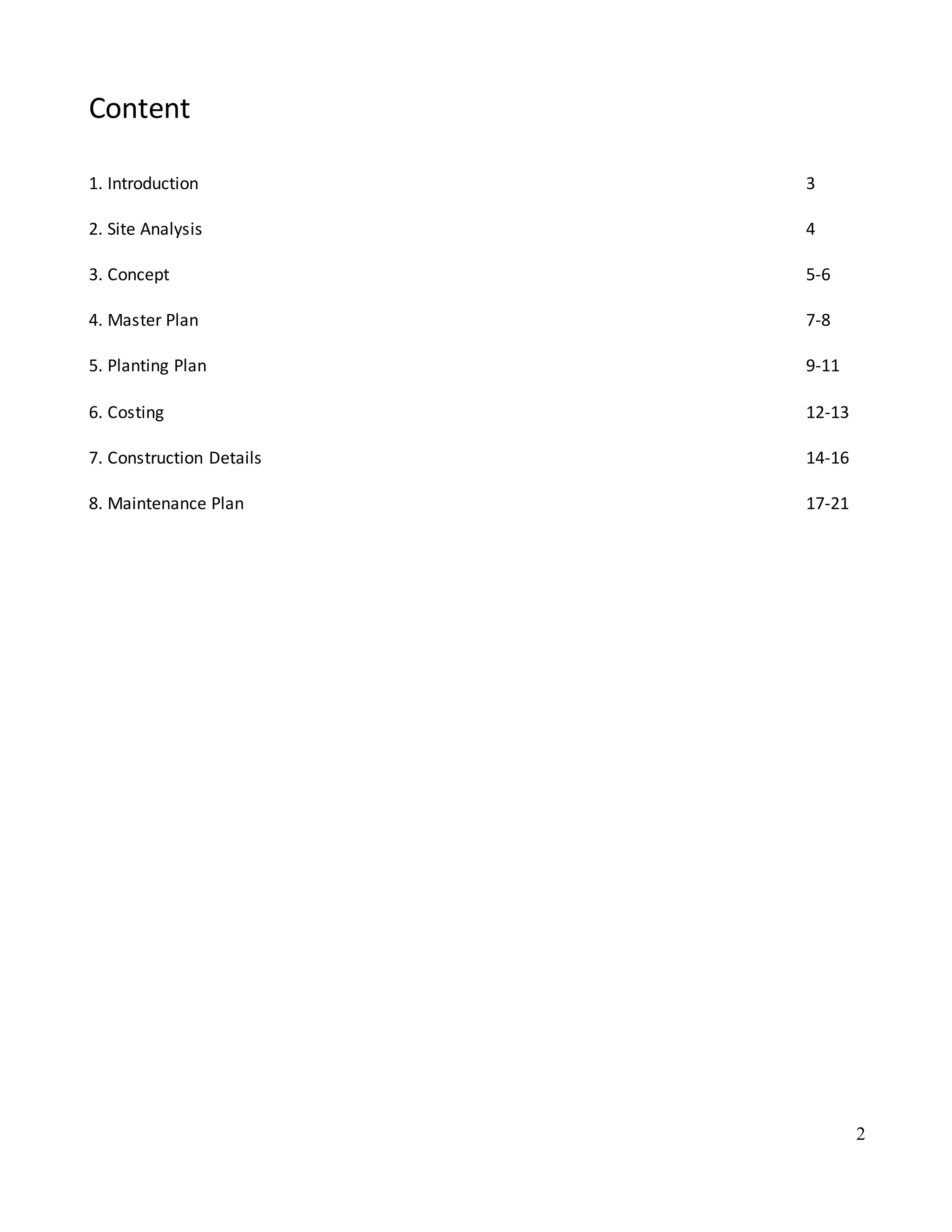 Content

1. Introduction 3

2. Site Analysis 4

3. Concept 5-6

4. Master Plan 7-8

5. Planting Plan 9-11

6. Costing 12-13

7. Construction Details 14-16

8. Maintenance Plan 17-21

2